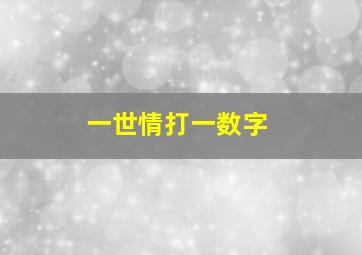 一世情打一数字